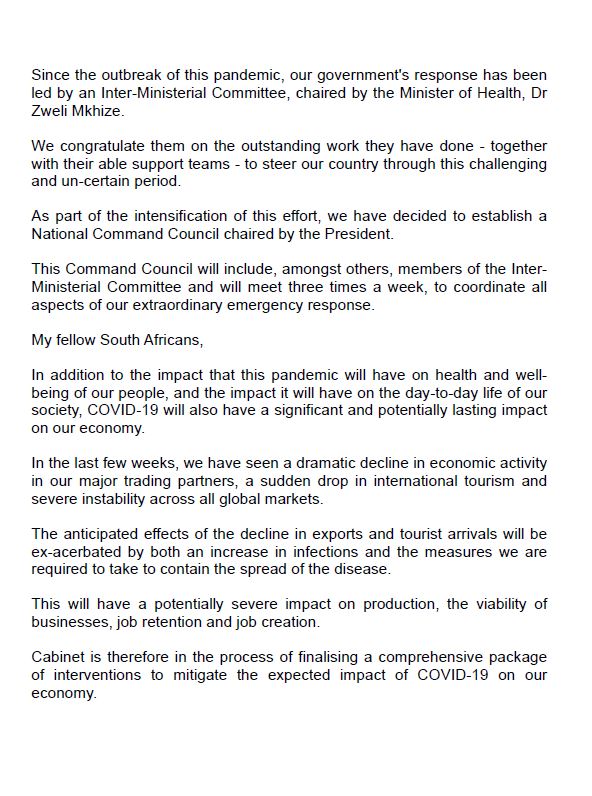 Since the outbreak of this pandemic, our government's response has been led by an Inter-Ministerial Committee, chaired by the Minister of Health, Dr Zweli Mkhize.

We congratulate them on the outstanding work they have done - together with their able support teams - to steer our country through this challenging and un-certain period.

As part of the intensification of this effort, we have decided to establish a National Command Council chaired by the President.

This Command Council will include, amongst others, members of the Inter-Ministerial Committee and will meet three times a week, to coordinate all aspects of our extraordinary emergency response.

My fellow South Africans,

In addition to the impact that this pandemic will have on health and well-being of our people, and the impact it will have on the day-to-day life of our society, COVID-19 will also have a significant and potentially lasting impact on our economy.

In the last few weeks, we have seen a dramatic decline in economic activity in our major trading partners, a sudden drop in international tourism and severe instability across all global markets.

The anticipated effects of the decline in exports and tourist arrivals will be ex-acerbated by both an increase in infections and the measures we are required to take to contain the spread of the disease.

This will have a potentially severe impact on production, the viability of businesses, job retention and job creation.

Cabinet is therefore in the process of finalising a comprehensive package of interventions to mitigate the expected impact of COVID-19 on our economy.